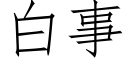 白事